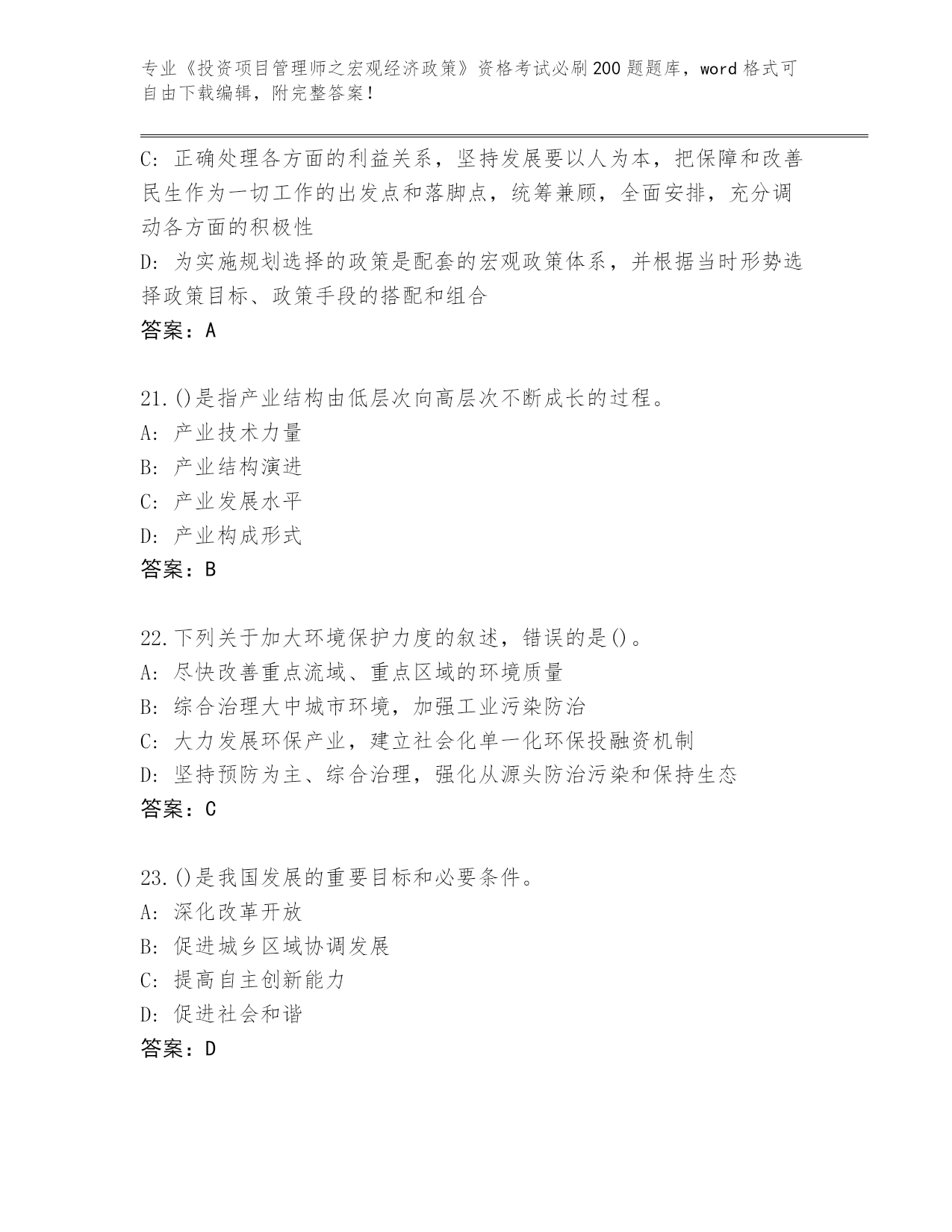 专业《投资项目管理师之宏观经济政策》资格考试必刷200题题库，word格式可自由下载编辑，附完整答案！

C: 正确处理各方面的利益关系，坚持发展要以人为本，把保障和改善民生作为一切工作的出发点和落脚点，统筹兼顾，全面安排，充分调动各方面的积极性
D: 为实施规划选择的政策是配套的宏观政策体系，并根据当时形势选择政策目标、政策手段的搭配和组合
答案：A

21.()是指产业结构由低层次向高层次不断成长的过程。
A: 产业技术力量
B: 产业结构演进
C: 产业发展水平
D: 产业构成形式
答案：B

22.下列关于加大环境保护力度的叙述，错误的是()。
A: 尽快改善重点流域、重点区域的环境质量
B: 综合治理大中城市环境，加强工业污染防治
C: 大力发展环保产业，建立社会化单一化环保投融资机制
D: 坚持预防为主、综合治理，强化从源头防治污染和保持生态
答案：C

23.()是我国发展的重要目标和必要条件。
A: 深化改革开放
B: 促进城乡区域协调发展
C: 提高自主创新能力
D: 促进社会和谐
答案：D